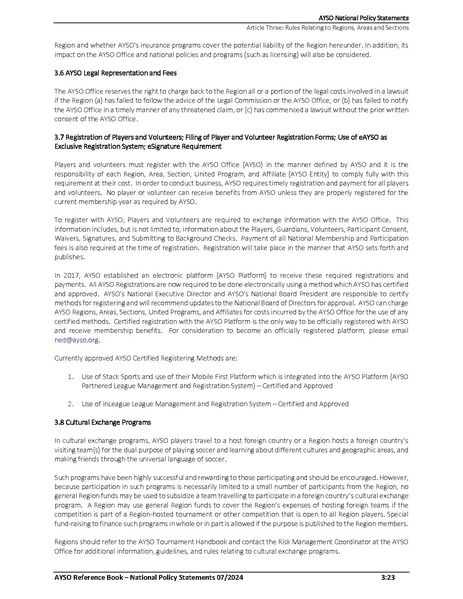 AYSO National Policy Statements
Article Three: Rules Relating to Regions, Areas and Sections

Region and whether AYSO's insurance programs cover the potential liability of the Region hereunder. In addition, its impact on the AYSO Office and national policies and programs (such as licensing) will also be considered.

3.6 AYSO Legal Representation and Fees

The AYSO Office reserves the right to charge back to the Region all or a portion of the legal costs involved in a lawsuit if the Region (a) has failed to follow the advice of the Legal Commission or the AYSO Office, or (b) has failed to notify the AYSO Office in a timely manner of any threatened claim, or (c) has commenced a lawsuit without the prior written consent of the AYSO Office.

3.7 Registration of Players and Volunteers; Filing of Player and Volunteer Registration Forms; Use of eAYSO as Exclusive Registration System; eSignature Requirement

Players and volunteers must register with the AYSO Office (AYSO) in the manner defined by AYSO and it is the responsibility of each Region, Area, Section, United Program, and Affiliate (AYSO Entity) to comply fully with this requirement at their cost. In order to conduct business, AYSO requires timely registration and payment for all players and volunteers. No player or volunteer can receive benefits from AYSO unless they are properly registered for the current membership year as required by AYSO.

To register with AYSO, Players and Volunteers are required to exchange information with the AYSO Office. This information includes, but is not limited to, information about the Players, Guardians, Volunteers, Participant Consent, Waivers, Signatures, and Submitting to Background Checks. Payment of all National Membership and Participation fees is also required at the time of registration. Registration will take place in the manner that AYSO sets forth and publishes.

In 2017, AYSO established an electronic platform (AYSO Platform) to receive these required registrations and payments. All AYSO Registrations are now required to be done electronically using a method which AYSO has certified and approved. AYSO's National Executive Director and AYSO's National Board President are responsible to certify methods for registering and will recommend updates to the National Board of Directors for approval. AYSO can charge AYSO Regions, Areas, Sections, United Programs, and Affiliates for costs incurred by the AYSO Office for the use of any certified methods. Certified registration with the AYSO Platform is the only way to be officially registered with AYSO and receive membership benefits. For consideration to become an officially registered platform, please email ned@ayso.org.

Currently approved AYSO Certified Registering Methods are:

1. Use of Stack Sports and use of their Mobile First Platform which is integrated into the AYSO Platform (AYSO Partnered League Management and Registration System) – Certified and Approved

2. Use of inLeague League Management and Registration System – Certified and Approved

3.8 Cultural Exchange Programs

In cultural exchange programs, AYSO players travel to a host foreign country or a Region hosts a foreign country's visiting team(s) for the dual purpose of playing soccer and learning about different cultures and geographic areas, and making friends through the universal language of soccer.

Such programs have been highly successful and rewarding to those participating and should be encouraged. However, because participation in such programs is necessarily limited to a small number of participants from the Region, no general Region funds may be used to subsidize a team travelling to participate in a foreign country's cultural exchange program. A Region may use general Region funds to cover the Region's expenses of hosting foreign teams if the competition is part of a Region-hosted tournament or other competition that is open to all Region players. Special fund-raising to finance such programs in whole or in part is allowed if the purpose is published to the Region members.

Regions should refer to the AYSO Tournament Handbook and contact the Risk Management Coordinator at the AYSO Office for additional information, guidelines, and rules relating to cultural exchange programs.

AYSO Reference Book – National Policy Statements 07/2024 3:23